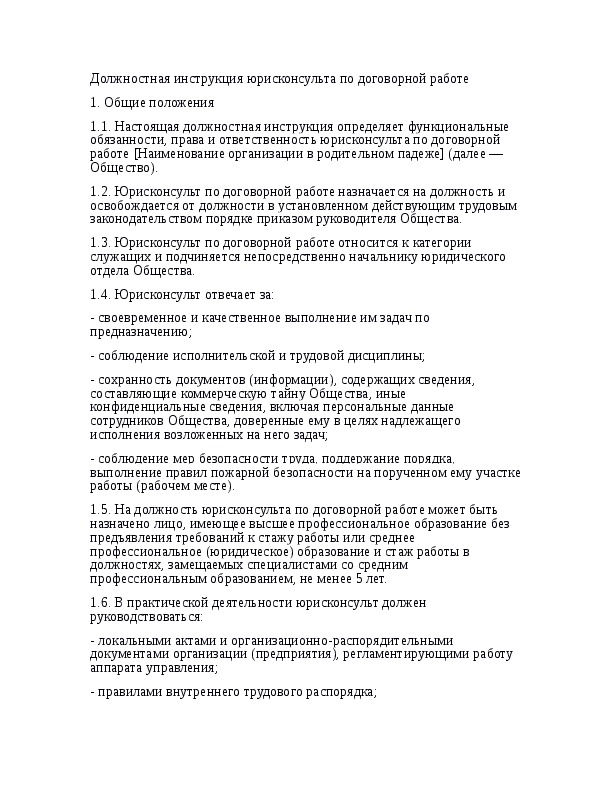 Должностная инструкция юрисконсульта по договорной работе

1. Общие положения

1.1. Настоящая должностная инструкция определяет функциональные обязанности, права и ответственность юрисконсульта по договорной работе [Наименование организации в родительном падеже] (далее — Общество).

1.2. Юрисконсульт по договорной работе назначается на должность и освобождается от должности в установленном действующим трудовым законодательством порядке приказом руководителя Общества.

1.3. Юрисконсульт по договорной работе относится к категории служащих и подчиняется непосредственно начальнику юридического отдела Общества.

1.4. Юрисконсульт отвечает за:

- своевременное и качественное выполнение им задач по предназначению;

- соблюдение исполнительской и трудовой дисциплины;

- сохранность документов (информации), содержащих сведения, составляющие коммерческую тайну Общества, иные конфиденциальные сведения, включая персональные данные сотрудников Общества, доверенные ему в целях надлежащего исполнения возложенных на него задач;

- соблюдение мер безопасности труда, поддержание порядка, выполнение правил пожарной безопасности на порученном ему участке работы (рабочем месте).

1.5. На должность юрисконсульта по договорной работе может быть назначено лицо, имеющее высшее профессиональное образование без предъявления требований к стажу работы или среднее профессиональное (юридическое) образование и стаж работы в должностях, замещаемых специалистами со средним профессиональным образованием, не менее 5 лет.

1.6. В практической деятельности юрисконсульт должен руководствоваться:

- локальными актами и организационно-распорядительными документами организации (предприятия), регламентирующими работу аппарата управления;

- правилами внутреннего трудового распорядка;